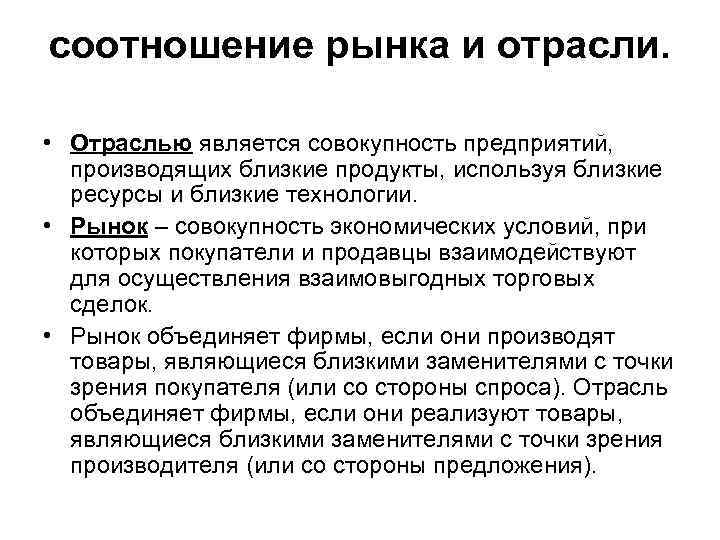 соотношение рынка и отрасли.

• Отраслью является совокупность предприятий, производящих близкие продукты, используя близкие ресурсы и близкие технологии.
• Рынок – совокупность экономических условий, при которых покупатели и продавцы взаимодействуют для осуществления взаимовыгодных торговых сделок.
• Рынок объединяет фирмы, если они производят товары, являющиеся близкими заменителями с точки зрения покупателя (или со стороны спроса). Отрасль объединяет фирмы, если они реализуют товары, являющиеся близкими заменителями с точки зрения производителя (или со стороны предложения).